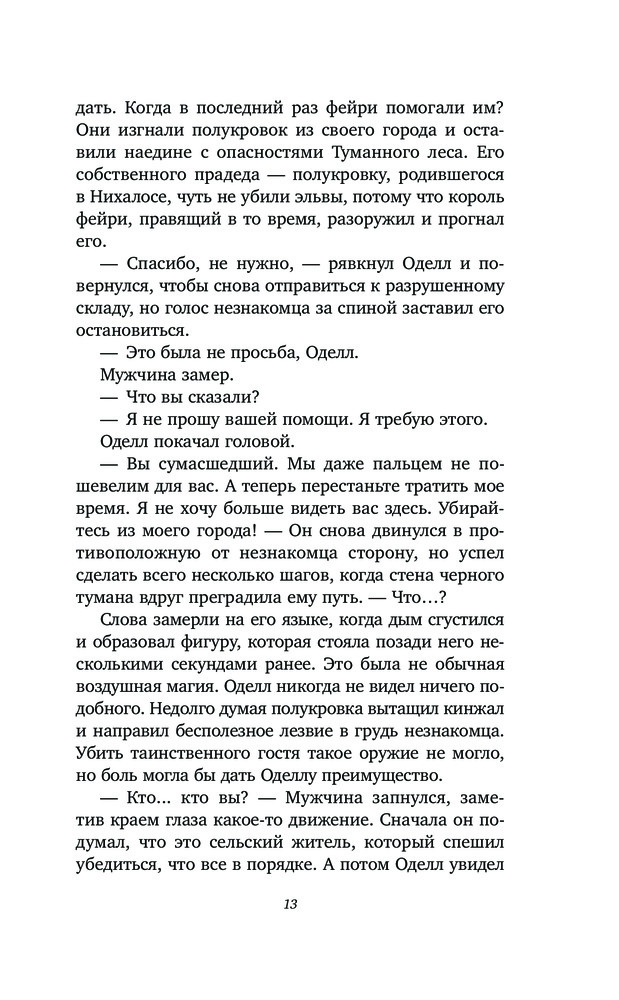 дать. Когда в последний раз фейри помогали им? Они изгнали полукровок из своего города и оставили наедине с опасностями Туманного леса. Его собственного прадеда — полукровку, родившегося в Нихалосе, чуть не убили эльвы, потому что король фейри, правящий в то время, разоружил и прогнал его.

— Спасибо, не нужно, — рявкнул Оделл и повернулся, чтобы снова отправиться к разрушенному складу, но голос незнакомца за спиной заставил его остановиться.

— Это была не просьба, Оделл.

Мужчина замер.

— Что вы сказали?

— Я не прошу вашей помощи. Я требую этого.

Оделл покачал головой.

— Вы сумасшедший. Мы даже пальцем не пошевелим для вас. А теперь перестаньте тратить мое время. Я не хочу больше видеть вас здесь. Убирайтесь из моего города! — Он снова двинулся в противоположную от незнакомца сторону, но успел сделать всего несколько шагов, когда стена черного тумана вдруг преградила ему путь. — Что…?

Слова замерли на его языке, когда дым сгустился и образовал фигуру, которая стояла позади него несколькими секундами ранее. Это была не обычная воздушная магия. Оделл никогда не видел ничего подобного. Недолго думая полукровка вытащил кинжал и направил бесполезное лезвие в грудь незнакомца. Убить таинственного гостя такое оружие не могло, но боль могла бы дать Оделлу преимущество.

— Кто... кто вы? — Мужчина запнулся, заметив краем глаза какое-то движение. Сначала он подумал, что это сельский житель, который спешил убедиться, что все в порядке. А потом Оделл увидел

13